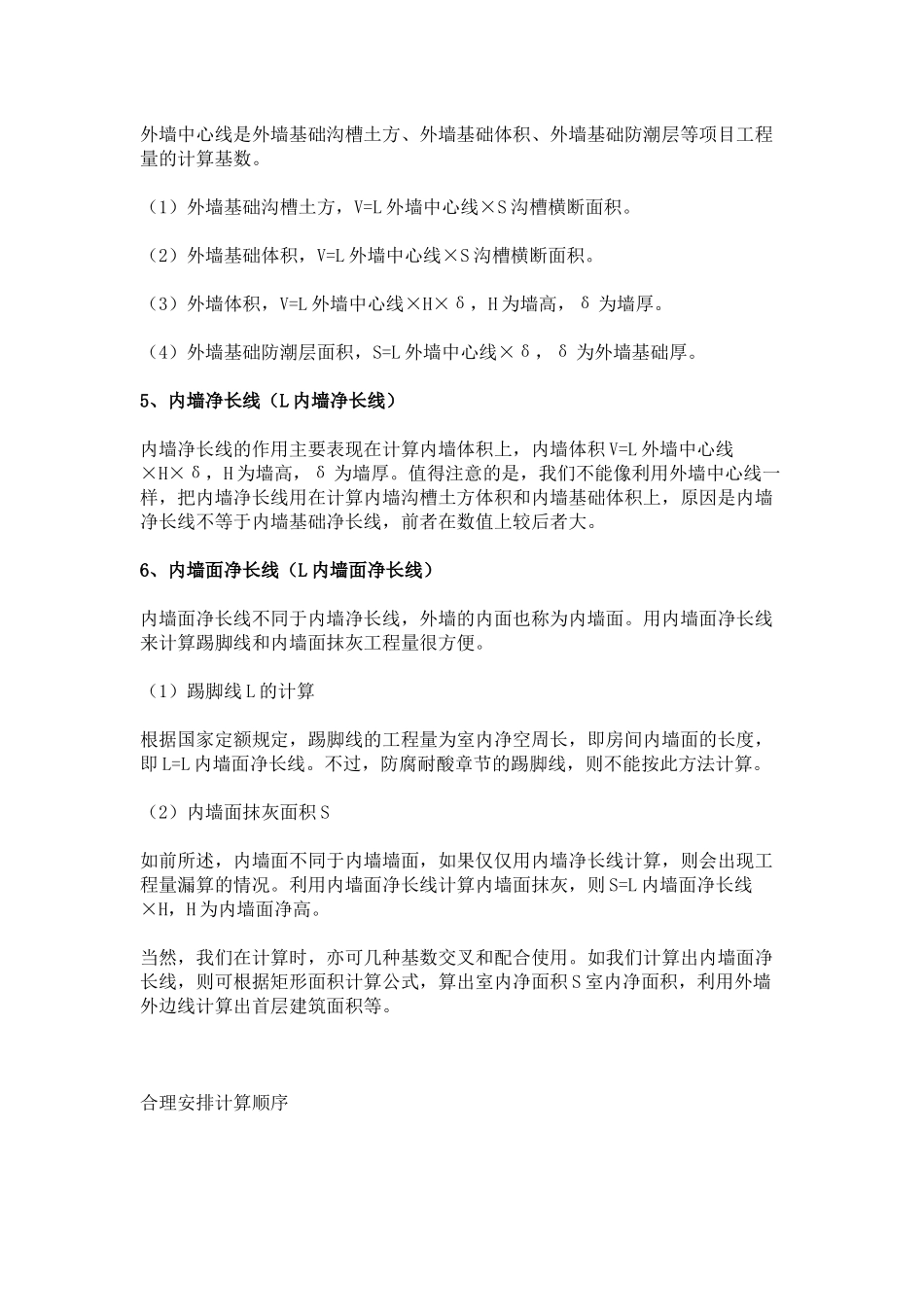 外墙中心线是外墙基础沟槽土方、外墙基础体积、外墙基础防潮层等项目工程量的计算基数。

（1）外墙基础沟槽土方，V=L 外墙中心线×S 沟槽横断面积。

（2）外墙基础体积，V=L 外墙中心线×S 沟槽横断面积。

（3）外墙体积，V=L 外墙中心线×H×δ，H 为墙高，δ 为墙厚。

（4）外墙基础防潮层面积，S=L 外墙中心线×δ，δ 为外墙基础厚。

5、内墙净长线（L 内墙净长线）

内墙净长线的作用主要表现在计算内墙体积上，内墙体积 V=L 外墙中心线×H×δ，H 为墙高，δ 为墙厚。值得注意的是，我们不能像利用外墙中心线一样，把内墙净长线用在计算内墙沟槽土方体积和内墙基础体积上，原因是内墙净长线不等于内墙基础净长线，前者在数值上较后者大。

6、内墙面净长线（L 内墙面净长线）

内墙面净长线不同于内墙净长线，外墙的内面也称为内墙面。用内墙面净长线来计算踢脚线和内墙面抹灰工程量很方便。

（1）踢脚线 L 的计算

根据国家定额规定，踢脚线的工程量为室内净空周长，即房间内墙面的长度，即 L=L 内墙面净长线。不过，防腐耐酸章节的踢脚线，则不能按此方法计算。

（2）内墙面抹灰面积 S

如前所述，内墙面不同于内墙墙面，如果仅仅用内墙净长线计算，则会出现工程量漏算的情况。利用内墙面净长线计算内墙面抹灰，则 S=L 内墙面净长线×H，H 为内墙面净高。

当然，我们在计算时，亦可几种基数交叉和配合使用。如我们计算出内墙面净长线，则可根据矩形面积计算公式，算出室内净面积 S 室内净面积，利用外墙外边线计算出首层建筑面积等。

合理安排计算顺序